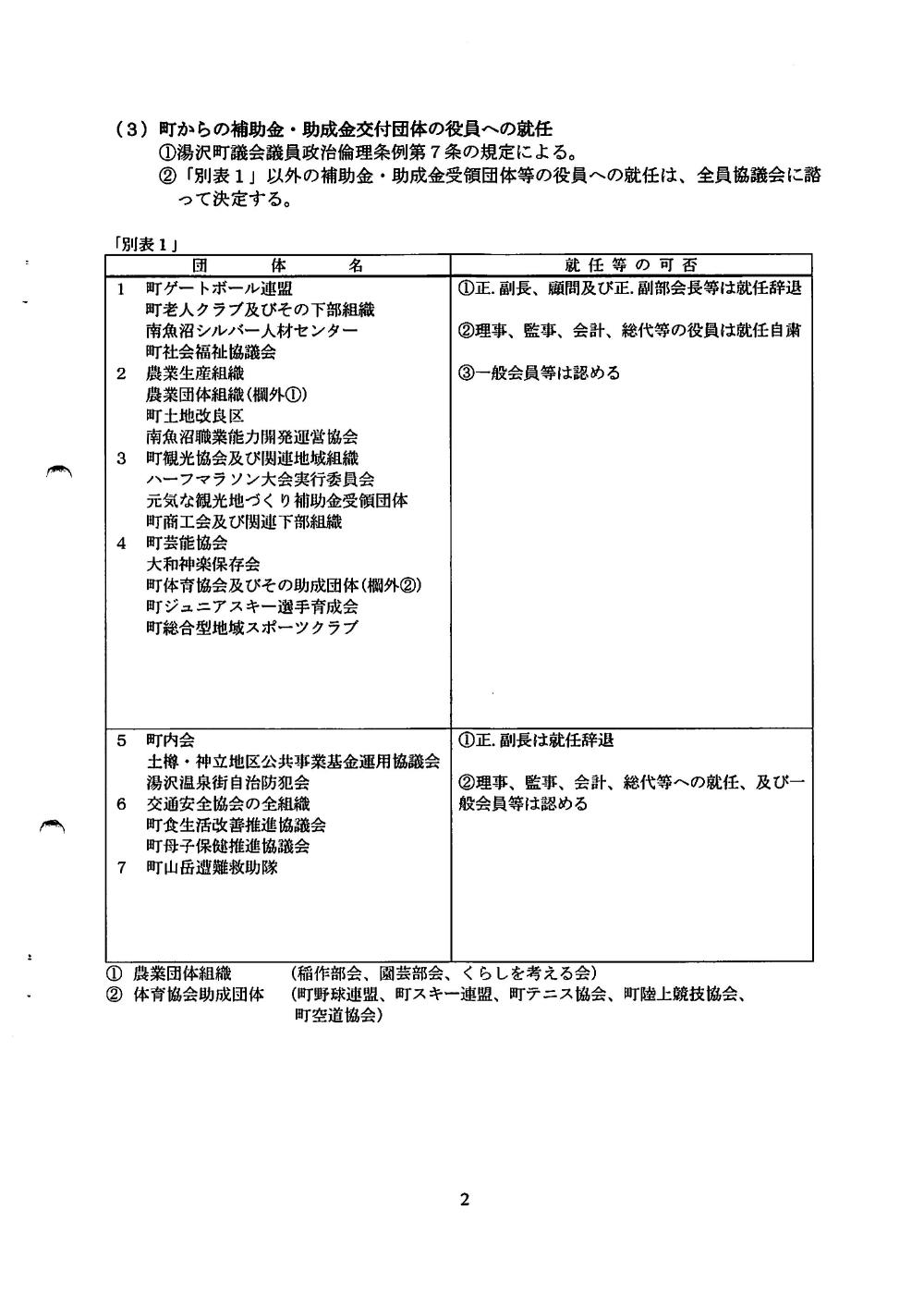 （３）町からの補助金・助成金交付団体の役員への就任
①湯沢町議会議員政治倫理条例第７条の規定による。
②「別表１」以外の補助金・助成金受領団体等の役員への就任は、全員協議会に諮って決定する。

「別表１」

| 団　体　名 | 就任等の可否 |
|---|---|
| 1　町ゲートボール連盟<br>町老人クラブ及びその下部組織<br>南魚沼シルバー人材センター<br>町社会福祉協議会<br>2　農業生産組織<br>農業団体組織（欄外①）<br>町土地改良区<br>南魚沼職業能力開発運営協会<br>3　町観光協会及び関連地域組織<br>ハーフマラソン大会実行委員会<br>元気な観光地づくり補助金受領団体<br>町商工会及び関連下部組織<br>4　町芸能協会<br>大和神楽保存会<br>町体育協会及びその助成団体（欄外②）<br>町ジュニアスキー選手育成会<br>町総合型地域スポーツクラブ | ①正.副長、顧問及び正.副部会長等は就任辞退<br>②理事、監事、会計、総代等の役員は就任自粛<br>③一般会員等は認める |
| 5　町内会<br>土樽・神立地区公共事業基金運用協議会<br>湯沢温泉街自治防犯会<br>6　交通安全協会の全組織<br>町食生活改善推進協議会<br>町母子保健推進協議会<br>7　町山岳遭難救助隊 | ①正.副長は就任辞退<br>②理事、監事、会計、総代等への就任、及び一般会員等は認める |

①　農業団体組織　　（稲作部会、園芸部会、くらしを考える会）
②　体育協会助成団体　（町野球連盟、町スキー連盟、町テニス協会、町陸上競技協会、町空道協会）

2